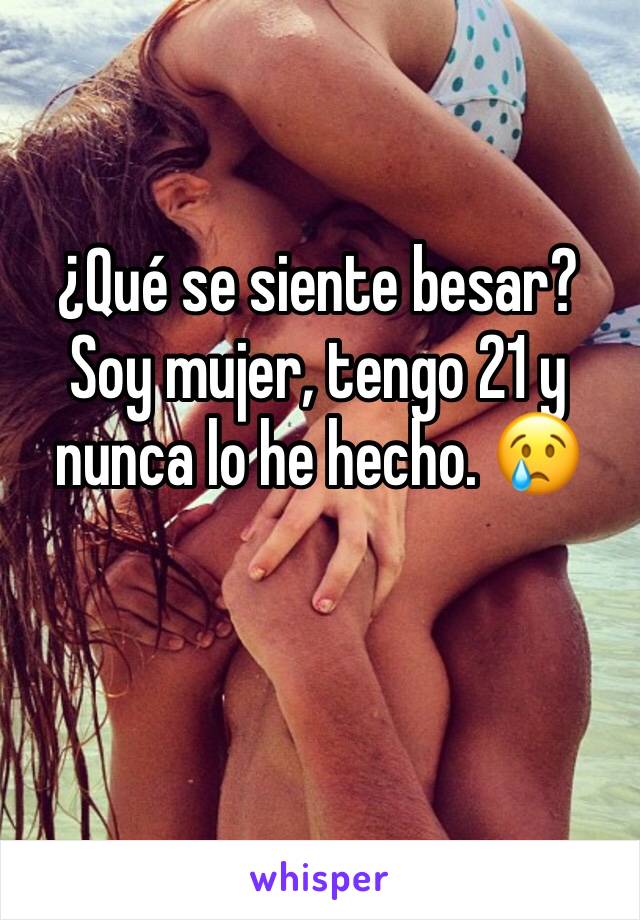 ¿Qué se siente besar? Soy mujer, tengo 21 y nunca lo he hecho. 😢

whisper